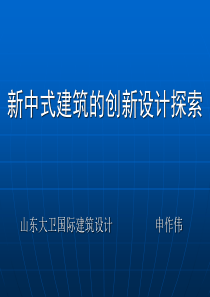 新中式建筑的创新设计探索

山东大卫国际建筑设计　　申作伟